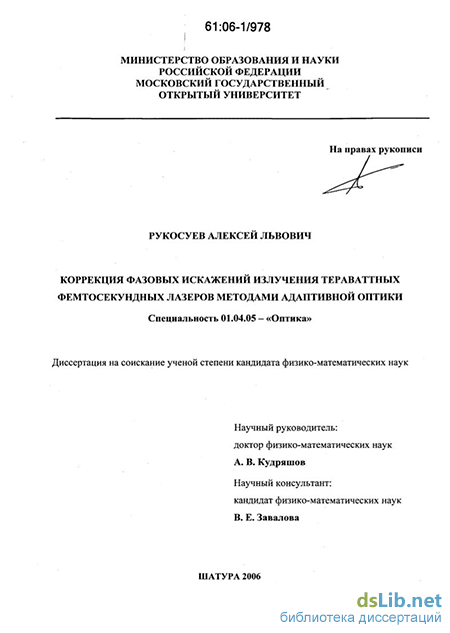 61:06-1/978

МИНИСТЕРСТВО ОБРАЗОВАНИЯ И НАУКИ
РОССИЙСКОЙ ФЕДЕРАЦИИ
МОСКОВСКИЙ ГОСУДАРСТВЕННЫЙ
ОТКРЫТЫЙ УНИВЕРСИТЕТ

На правах рукописи

РУКОСУЕВ АЛЕКСЕЙ ЛЬВОВИЧ

КОРРЕКЦИЯ ФАЗОВЫХ ИСКАЖЕНИЙ ИЗЛУЧЕНИЯ ТЕРАВАТТНЫХ ФЕМТОСЕКУНДНЫХ ЛАЗЕРОВ МЕТОДАМИ АДАПТИВНОЙ ОПТИКИ

Специальность 01.04.05 – «Оптика»

Диссертация на соискание ученой степени кандидата физико-математических наук

Научный руководитель:
доктор физико-математических наук
А. В. Кудряшов

Научный консультант:
кандидат физико-математических наук
В. Е. Завалова

ШАТУРА 2006

dsLib.net
библиотека диссертаций